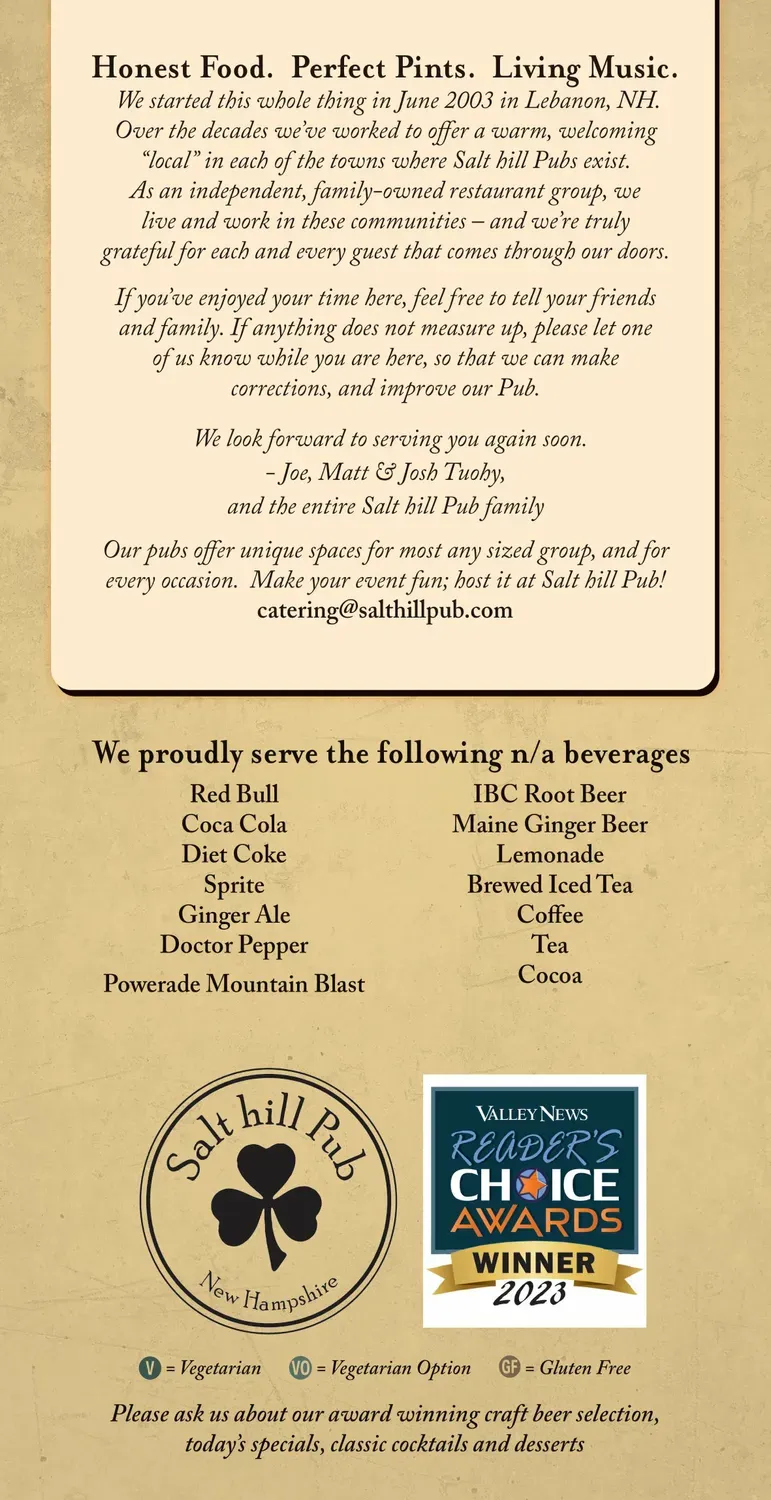 Honest Food. Perfect Pints. Living Music.
We started this whole thing in June 2003 in Lebanon, NH. Over the decades we've worked to offer a warm, welcoming "local" in each of the towns where Salt hill Pubs exist. As an independent, family-owned restaurant group, we live and work in these communities – and we're truly grateful for each and every guest that comes through our doors.

If you've enjoyed your time here, feel free to tell your friends and family. If anything does not measure up, please let one of us know while you are here, so that we can make corrections, and improve our Pub.

We look forward to serving you again soon.
– Joe, Matt & Josh Tuohy,
and the entire Salt hill Pub family

Our pubs offer unique spaces for most any sized group, and for every occasion. Make your event fun; host it at Salt hill Pub!
catering@salthillpub.com

We proudly serve the following n/a beverages

Red Bull
Coca Cola
Diet Coke
Sprite
Ginger Ale
Doctor Pepper
Powerade Mountain Blast

IBC Root Beer
Maine Ginger Beer
Lemonade
Brewed Iced Tea
Coffee
Tea
Cocoa

Salt hill Pub
New Hampshire

VALLEY NEWS
READER'S CHOICE AWARDS
WINNER
2023

V = Vegetarian VO = Vegetarian Option GF = Gluten Free

Please ask us about our award winning craft beer selection, today's specials, classic cocktails and desserts